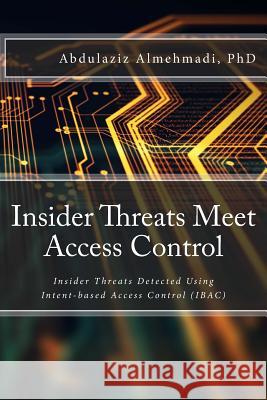 Abdulaziz Almehmadi, PhD

Insider Threats Meet Access Control

Insider Threats Detected Using Intent-based Access Control (IBAC)

Kraina Książek